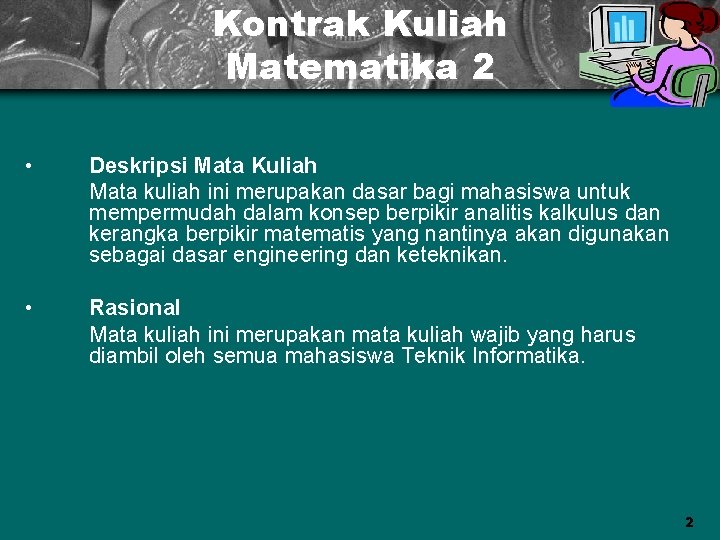 Kontrak Kuliah Matematika 2

• Deskripsi Mata Kuliah
Mata kuliah ini merupakan dasar bagi mahasiswa untuk mempermudah dalam konsep berpikir analitis kalkulus dan kerangka berpikir matematis yang nantinya akan digunakan sebagai dasar engineering dan keteknikan.

• Rasional
Mata kuliah ini merupakan mata kuliah wajib yang harus diambil oleh semua mahasiswa Teknik Informatika.

2